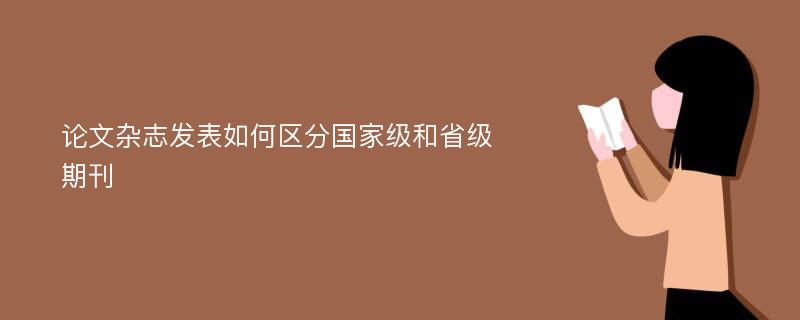 论文杂志发表如何区分国家级和省级期刊